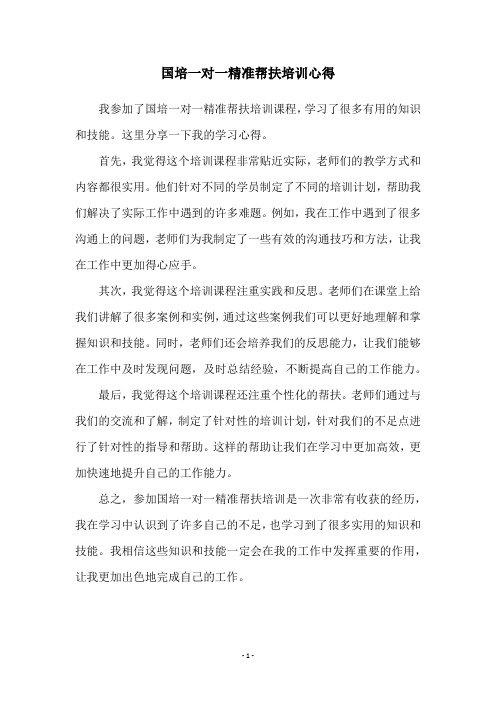 国培一对一精准帮扶培训心得

我参加了国培一对一精准帮扶培训课程，学习了很多有用的知识和技能。这里分享一下我的学习心得。

首先，我觉得这个培训课程非常贴近实际，老师们的教学方式和内容都很实用。他们针对不同的学员制定了不同的培训计划，帮助我们解决了实际工作中遇到的许多难题。例如，我在工作中遇到了很多沟通上的问题，老师们为我制定了一些有效的沟通技巧和方法，让我在工作中更加得心应手。

其次，我觉得这个培训课程注重实践和反思。老师们在课堂上给我们讲解了很多案例和实例，通过这些案例我们可以更好地理解和掌握知识和技能。同时，老师们还会培养我们的反思能力，让我们能够在工作中及时发现问题，及时总结经验，不断提高自己的工作能力。

最后，我觉得这个培训课程还注重个性化的帮扶。老师们通过与我们的交流和了解，制定了针对性的培训计划，针对我们的不足点进行了针对性的指导和帮助。这样的帮助让我们在学习中更加高效，更加快速地提升自己的工作能力。

总之，参加国培一对一精准帮扶培训是一次非常有收获的经历，我在学习中认识到了许多自己的不足，也学习到了很多实用的知识和技能。我相信这些知识和技能一定会在我的工作中发挥重要的作用，让我更加出色地完成自己的工作。

- 1 -